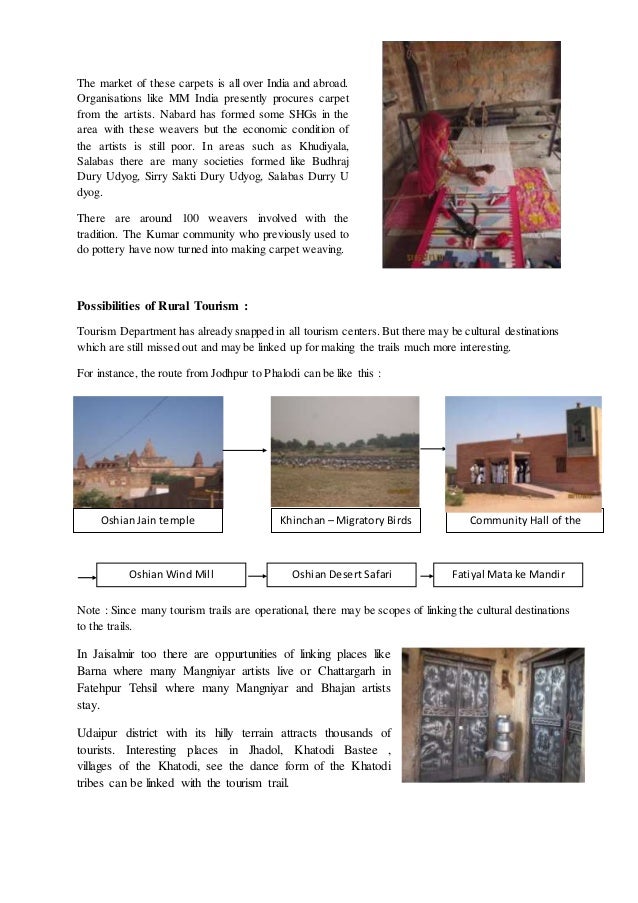 The market of these carpets is all over India and abroad. Organisations like MM India presently procures carpet from the artists. Nabard has formed some SHGs in the area with these weavers but the economic condition of the artists is still poor. In areas such as Khudiyala, Salabas there are many societies formed like Budhraj Dury Udyog, Sirry Sakti Dury Udyog, Salabas Durry U dyog.

There are around 100 weavers involved with the tradition. The Kumar community who previously used to do pottery have now turned into making carpet weaving.

Possibilities of Rural Tourism :

Tourism Department has already snapped in all tourism centers. But there may be cultural destinations which are still missed out and may be linked up for making the trails much more interesting.

For instance, the route from Jodhpur to Phalodi can be like this :

Oshian Jain temple

Khinchan – Migratory Birds

Community Hall of the

Oshian Wind Mill

Oshian Desert Safari

Fatiyal Mata ke Mandir

Note : Since many tourism trails are operational, there may be scopes of linking the cultural destinations to the trails.

In Jaisalmir too there are oppurtunities of linking places like Barna where many Mangniyar artists live or Chattargarh in Fatehpur Tehsil where many Mangniyar and Bhajan artists stay.

Udaipur district with its hilly terrain attracts thousands of tourists. Interesting places in Jhadol, Khatodi Bastee , villages of the Khatodi, see the dance form of the Khatodi tribes can be linked with the tourism trail.